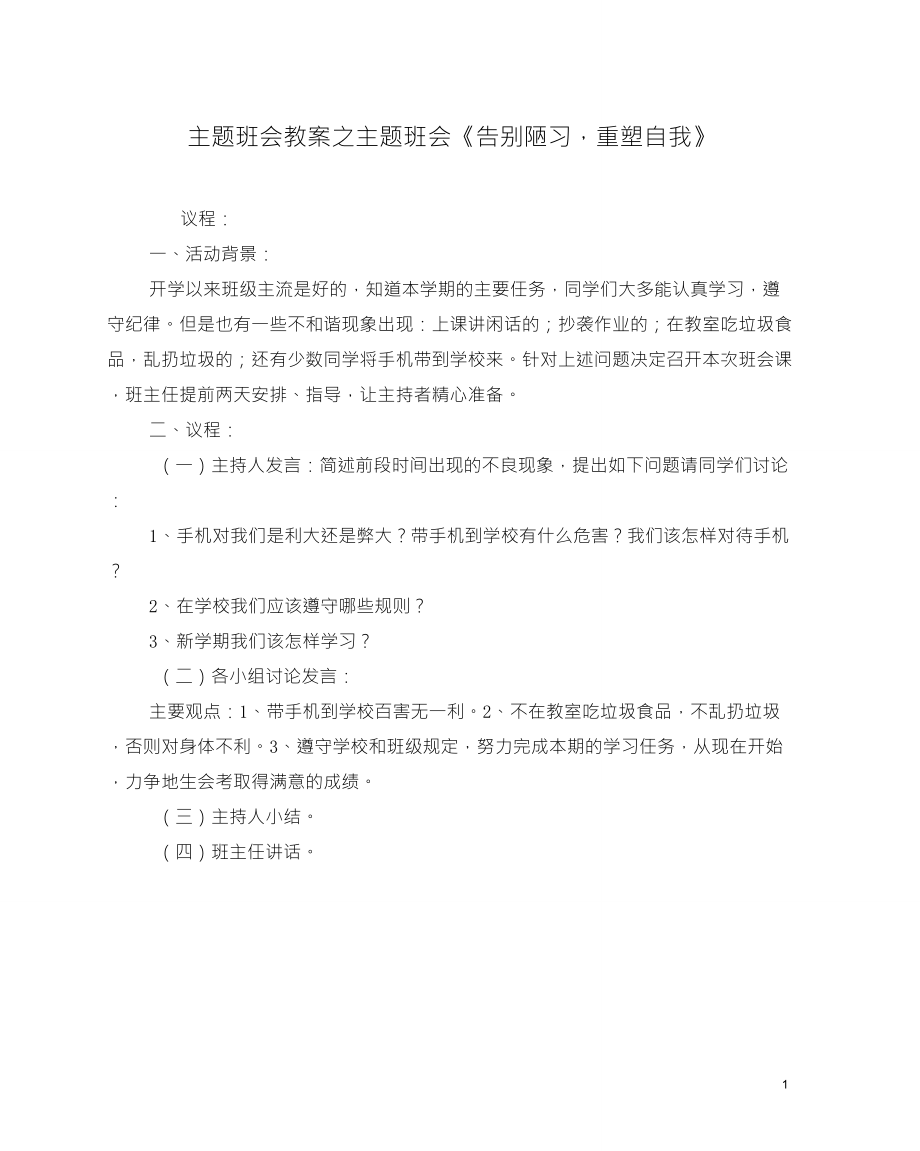 主题班会教案之主题班会《告别陋习，重塑自我》

议程：

一、活动背景：

开学以来班级主流是好的，知道本学期的主要任务，同学们大多能认真学习，遵守纪律。但是也有一些不和谐现象出现：上课讲闲话的；抄袭作业的；在教室吃垃圾食品，乱扔垃圾的；还有少数同学将手机带到学校来。针对上述问题决定召开本次班会课，班主任提前两天安排、指导，让主持者精心准备。

二、议程：

（一）主持人发言：简述前段时间出现的不良现象，提出如下问题请同学们讨论：

1、手机对我们是利大还是弊大？带手机到学校有什么危害？我们该怎样对待手机？

2、在学校我们应该遵守哪些规则？

3、新学期我们该怎样学习？

（二）各小组讨论发言：

主要观点：1、带手机到学校百害无一利。2、不在教室吃垃圾食品，不乱扔垃圾，否则对身体不利。3、遵守学校和班级规定，努力完成本期的学习任务，从现在开始，力争地生会考取得满意的成绩。

（三）主持人小结。

（四）班主任讲话。

1